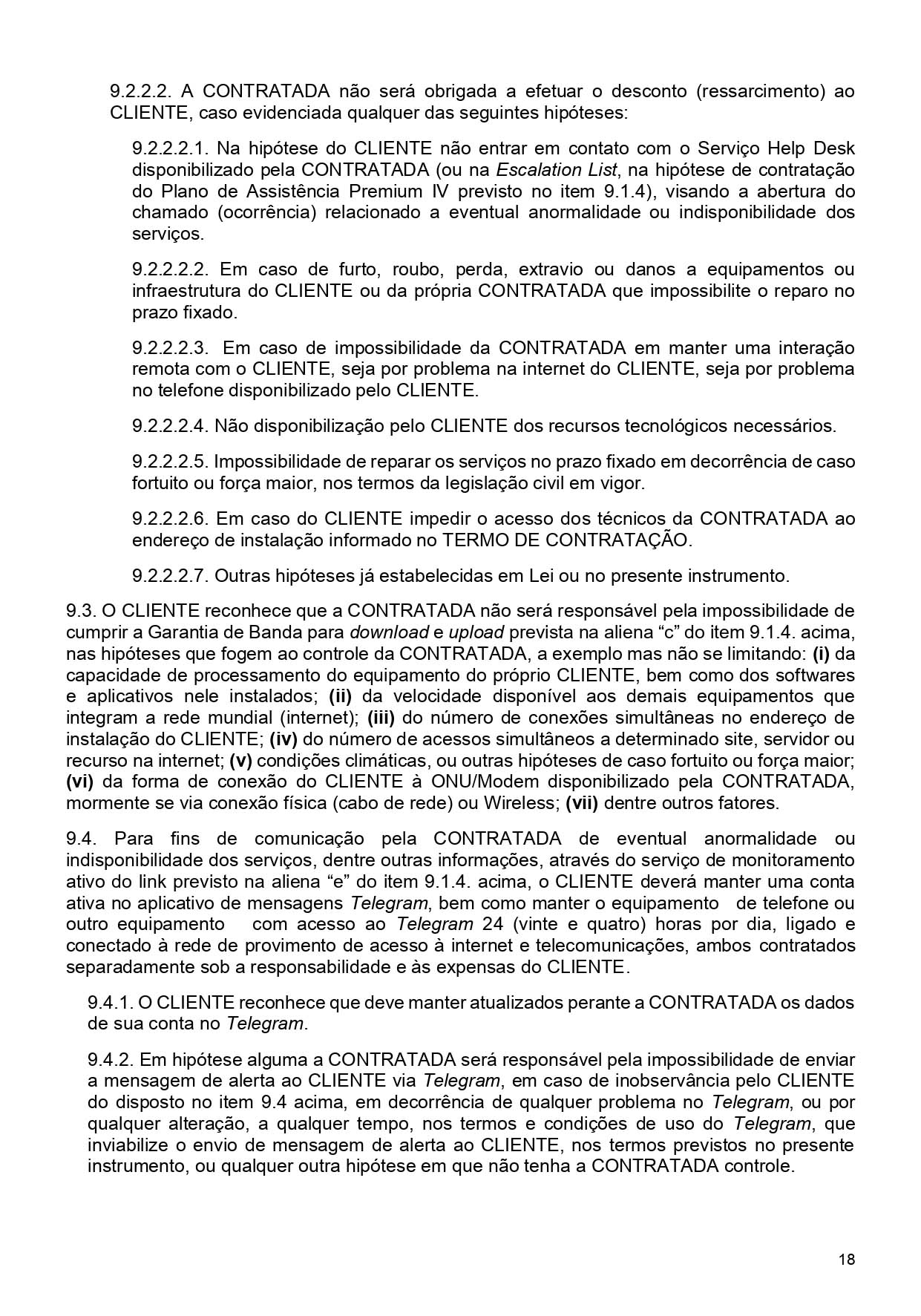 9.2.2.2. A CONTRATADA não será obrigada a efetuar o desconto (ressarcimento) ao CLIENTE, caso evidenciada qualquer das seguintes hipóteses:

9.2.2.2.1. Na hipótese do CLIENTE não entrar em contato com o Serviço Help Desk disponibilizado pela CONTRATADA (ou na Escalation List, na hipótese de contratação do Plano de Assistência Premium IV previsto no item 9.1.4), visando a abertura do chamado (ocorrência) relacionado a eventual anormalidade ou indisponibilidade dos serviços.

9.2.2.2.2. Em caso de furto, roubo, perda, extravio ou danos a equipamentos ou infraestrutura do CLIENTE ou da própria CONTRATADA que impossibilite o reparo no prazo fixado.

9.2.2.2.3. Em caso de impossibilidade da CONTRATADA em manter uma interação remota com o CLIENTE, seja por problema na internet do CLIENTE, seja por problema no telefone disponibilizado pelo CLIENTE.

9.2.2.2.4. Não disponibilização pelo CLIENTE dos recursos tecnológicos necessários.

9.2.2.2.5. Impossibilidade de reparar os serviços no prazo fixado em decorrência de caso fortuito ou força maior, nos termos da legislação civil em vigor.

9.2.2.2.6. Em caso do CLIENTE impedir o acesso dos técnicos da CONTRATADA ao endereço de instalação informado no TERMO DE CONTRATAÇÃO.

9.2.2.2.7. Outras hipóteses já estabelecidas em Lei ou no presente instrumento.

9.3. O CLIENTE reconhece que a CONTRATADA não será responsável pela impossibilidade de cumprir a Garantia de Banda para download e upload prevista na aliena “c” do item 9.1.4. acima, nas hipóteses que fogem ao controle da CONTRATADA, a exemplo mas não se limitando: (i) da capacidade de processamento do equipamento do próprio CLIENTE, bem como dos softwares e aplicativos nele instalados; (ii) da velocidade disponível aos demais equipamentos que integram a rede mundial (internet); (iii) do número de conexões simultâneas no endereço de instalação do CLIENTE; (iv) do número de acessos simultâneos a determinado site, servidor ou recurso na internet; (v) condições climáticas, ou outras hipóteses de caso fortuito ou força maior; (vi) da forma de conexão do CLIENTE à ONU/Modem disponibilizado pela CONTRATADA, mormente se via conexão física (cabo de rede) ou Wireless; (vii) dentre outros fatores.

9.4. Para fins de comunicação pela CONTRATADA de eventual anormalidade ou indisponibilidade dos serviços, dentre outras informações, através do serviço de monitoramento ativo do link previsto na aliena “e” do item 9.1.4. acima, o CLIENTE deverá manter uma conta ativa no aplicativo de mensagens Telegram, bem como manter o equipamento de telefone ou outro equipamento com acesso ao Telegram 24 (vinte e quatro) horas por dia, ligado e conectado à rede de provimento de acesso à internet e telecomunicações, ambos contratados separadamente sob a responsabilidade e às expensas do CLIENTE.

9.4.1. O CLIENTE reconhece que deve manter atualizados perante a CONTRATADA os dados de sua conta no Telegram.

9.4.2. Em hipótese alguma a CONTRATADA será responsável pela impossibilidade de enviar a mensagem de alerta ao CLIENTE via Telegram, em caso de inobservância pelo CLIENTE do disposto no item 9.4 acima, em decorrência de qualquer problema no Telegram, ou por qualquer alteração, a qualquer tempo, nos termos e condições de uso do Telegram, que inviabilize o envio de mensagem de alerta ao CLIENTE, nos termos previstos no presente instrumento, ou qualquer outra hipótese em que não tenha a CONTRATADA controle.

18